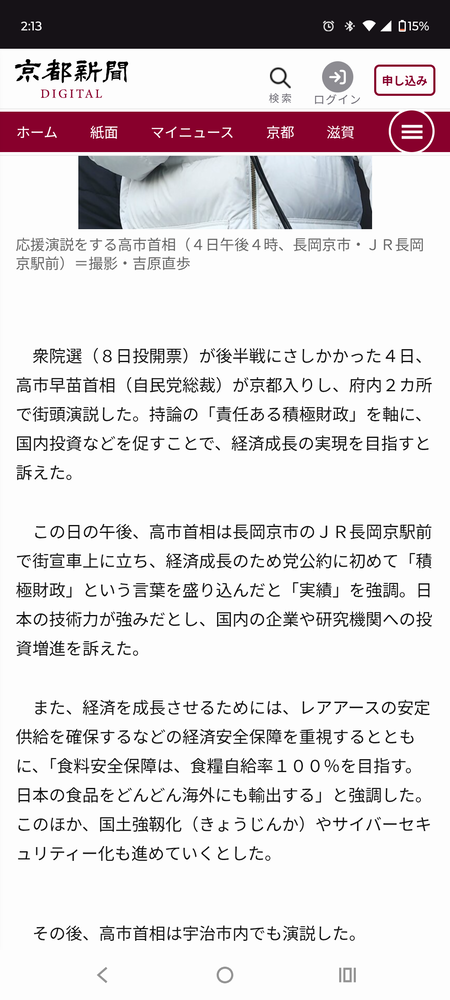 2:13

15%

京都新聞
DIGITAL

検索

ログイン

申し込み

ホーム　紙面　マイニュース　京都　滋賀

応援演説をする高市首相（４日午後４時、長岡京市・ＪＲ長岡京駅前）＝撮影・吉原直歩

衆院選（８日投開票）が後半戦にさしかかった４日、高市早苗首相（自民党総裁）が京都入りし、府内２カ所で街頭演説した。持論の「責任ある積極財政」を軸に、国内投資などを促すことで、経済成長の実現を目指すと訴えた。

この日の午後、高市首相は長岡京市のＪＲ長岡京駅前で街宣車上に立ち、経済成長のため党公約に初めて「積極財政」という言葉を盛り込んだと「実績」を強調。日本の技術力が強みだとし、国内の企業や研究機関への投資増進を訴えた。

また、経済を成長させるためには、レアアースの安定供給を確保するなどの経済安全保障を重視するとともに、「食料安全保障は、食糧自給率１００％を目指す。日本の食品をどんどん海外にも輸出する」と強調した。このほか、国土強靱化（きょうじんか）やサイバーセキュリティー化も進めていくとした。

その後、高市首相は宇治市内でも演説した。